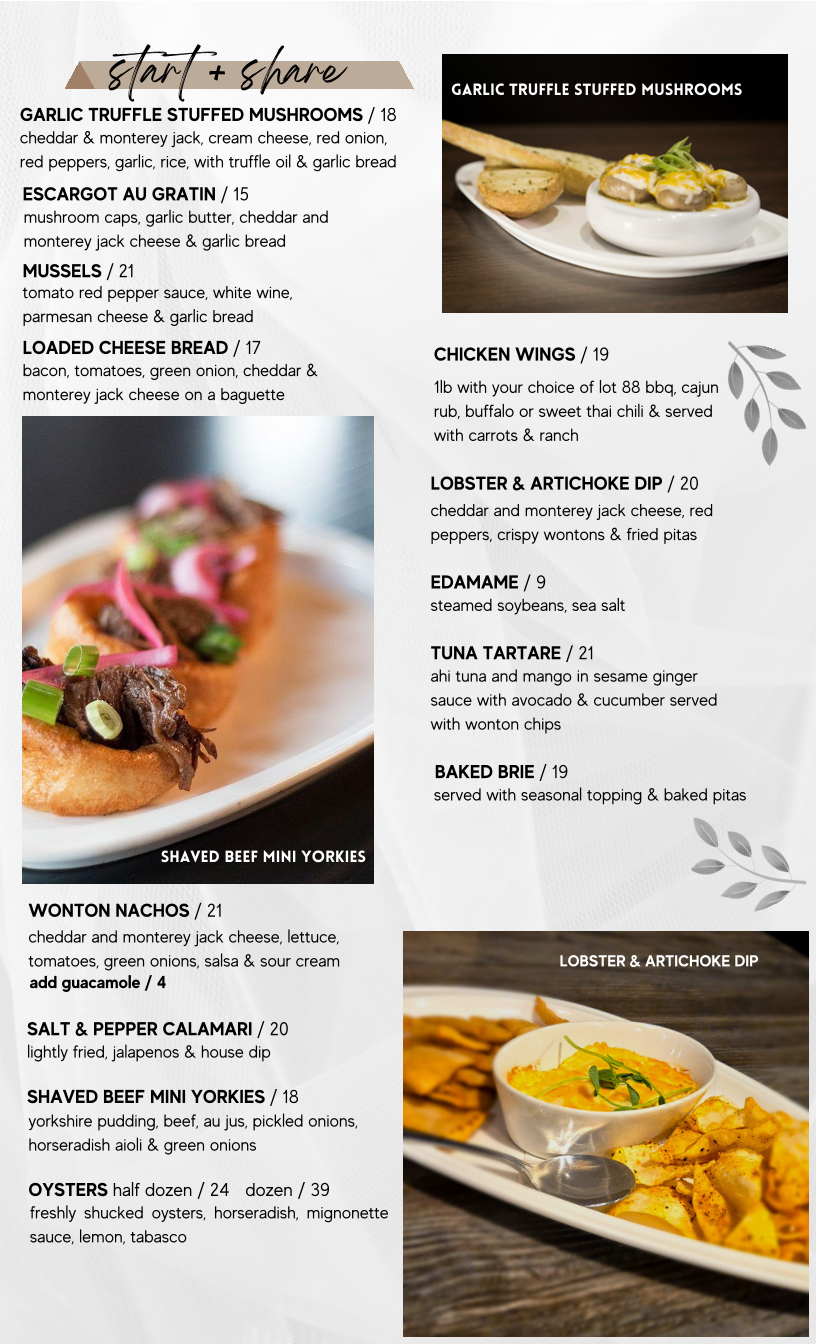 start + share

GARLIC TRUFFLE STUFFED MUSHROOMS / 18
cheddar & monterey jack, cream cheese, red onion, red peppers, garlic, rice, with truffle oil & garlic bread

ESCARGOT AU GRATIN / 15
mushroom caps, garlic butter, cheddar and monterey jack cheese & garlic bread

MUSSELS / 21
tomato red pepper sauce, white wine, parmesan cheese & garlic bread

LOADED CHEESE BREAD / 17
bacon, tomatoes, green onion, cheddar & monterey jack cheese on a baguette

SHAVED BEEF MINI YORKIES

WONTON NACHOS / 21
cheddar and monterey jack cheese, lettuce, tomatoes, green onions, salsa & sour cream
add guacamole / 4

SALT & PEPPER CALAMARI / 20
lightly fried, jalapenos & house dip

SHAVED BEEF MINI YORKIES / 18
yorkshire pudding, beef, au jus, pickled onions, horseradish aioli & green onions

OYSTERS half dozen / 24 dozen / 39
freshly shucked oysters, horseradish, mignonette sauce, lemon, tabasco

GARLIC TRUFFLE STUFFED MUSHROOMS

CHICKEN WINGS / 19
1lb with your choice of lot 88 bbq, cajun rub, buffalo or sweet thai chili & served with carrots & ranch

LOBSTER & ARTICHOKE DIP / 20
cheddar and monterey jack cheese, red peppers, crispy wontons & fried pitas

EDAMAME / 9
steamed soybeans, sea salt

TUNA TARTARE / 21
ahi tuna and mango in sesame ginger sauce with avocado & cucumber served with wonton chips

BAKED BRIE / 19
served with seasonal topping & baked pitas

LOBSTER & ARTICHOKE DIP